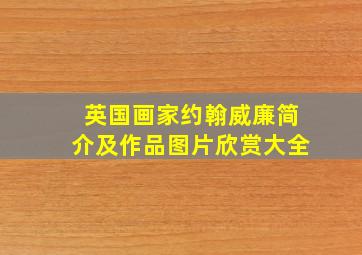 英国画家约翰威廉简介及作品图片欣赏大全